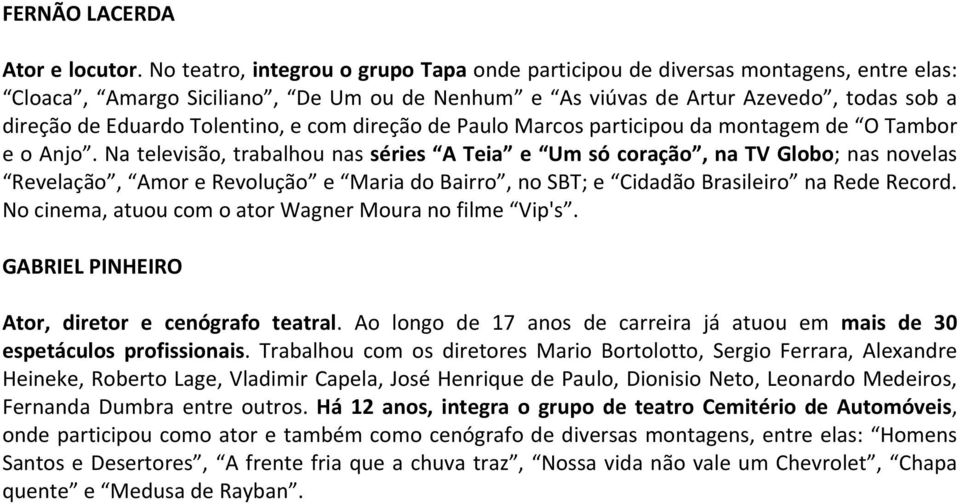 FERNÃO LACERDA

Ator e locutor. No teatro, integrou o grupo Tapa onde participou de diversas montagens, entre elas: “Cloaca”, “Amargo Siciliano”, “De Um ou de Nenhum” e “As viúvas de Artur Azevedo”, todas sob a direção de Eduardo Tolentino, e com direção de Paulo Marcos participou da montagem de “O Tambor e o Anjo”. Na televisão, trabalhou nas séries “A Teia” e “Um só coração”, na TV Globo; nas novelas “Revelação”, “Amor e Revolução” e “Maria do Bairro”, no SBT; e “Cidadão Brasileiro” na Rede Record. No cinema, atuou com o ator Wagner Moura no filme “Vip's”.

GABRIEL PINHEIRO

Ator, diretor e cenógrafo teatral. Ao longo de 17 anos de carreira já atuou em mais de 30 espetáculos profissionais. Trabalhou com os diretores Mario Bortolotto, Sergio Ferrara, Alexandre Heineke, Roberto Lage, Vladimir Capela, José Henrique de Paulo, Dionisio Neto, Leonardo Medeiros, Fernanda Dumbra entre outros. Há 12 anos, integra o grupo de teatro Cemitério de Automóveis, onde participou como ator e também como cenógrafo de diversas montagens, entre elas: “Homens Santos e Desertores”, “A frente fria que a chuva traz”, “Nossa vida não vale um Chevrolet”, “Chapa quente” e “Medusa de Rayban”.